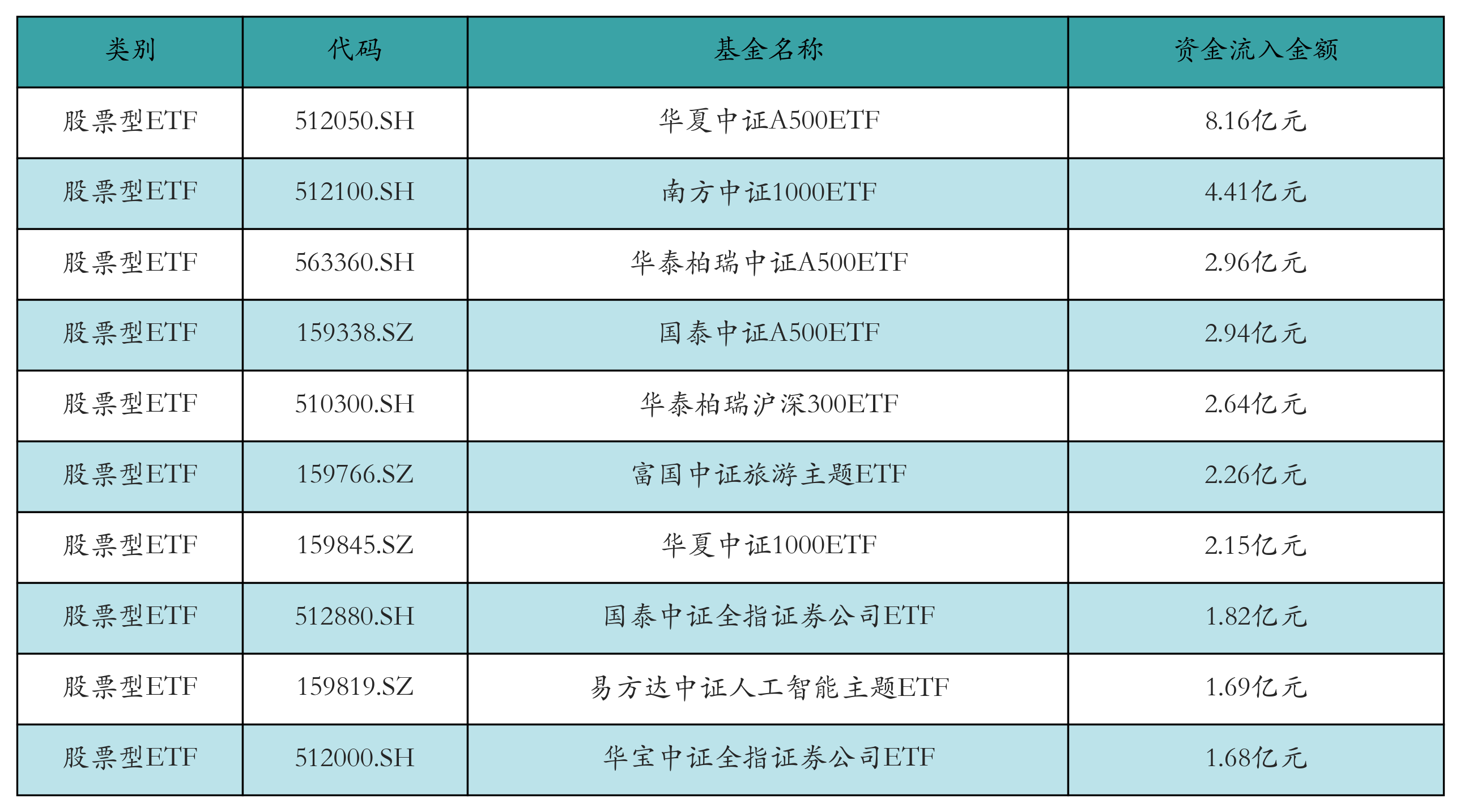 | 类别 | 代码 | 基金名称 | 资金流入金额 |
|---|---|---|---|
| 股票型ETF | 512050.SH | 华夏中证A500ETF | 8.16亿元 |
| 股票型ETF | 512100.SH | 南方中证1000ETF | 4.41亿元 |
| 股票型ETF | 563360.SH | 华泰柏瑞中证A500ETF | 2.96亿元 |
| 股票型ETF | 159338.SZ | 国泰中证A500ETF | 2.94亿元 |
| 股票型ETF | 510300.SH | 华泰柏瑞沪深300ETF | 2.64亿元 |
| 股票型ETF | 159766.SZ | 富国中证旅游主题ETF | 2.26亿元 |
| 股票型ETF | 159845.SZ | 华夏中证1000ETF | 2.15亿元 |
| 股票型ETF | 512880.SH | 国泰中证全指证券公司ETF | 1.82亿元 |
| 股票型ETF | 159819.SZ | 易方达中证人工智能主题ETF | 1.69亿元 |
| 股票型ETF | 512000.SH | 华宝中证全指证券公司ETF | 1.68亿元 |